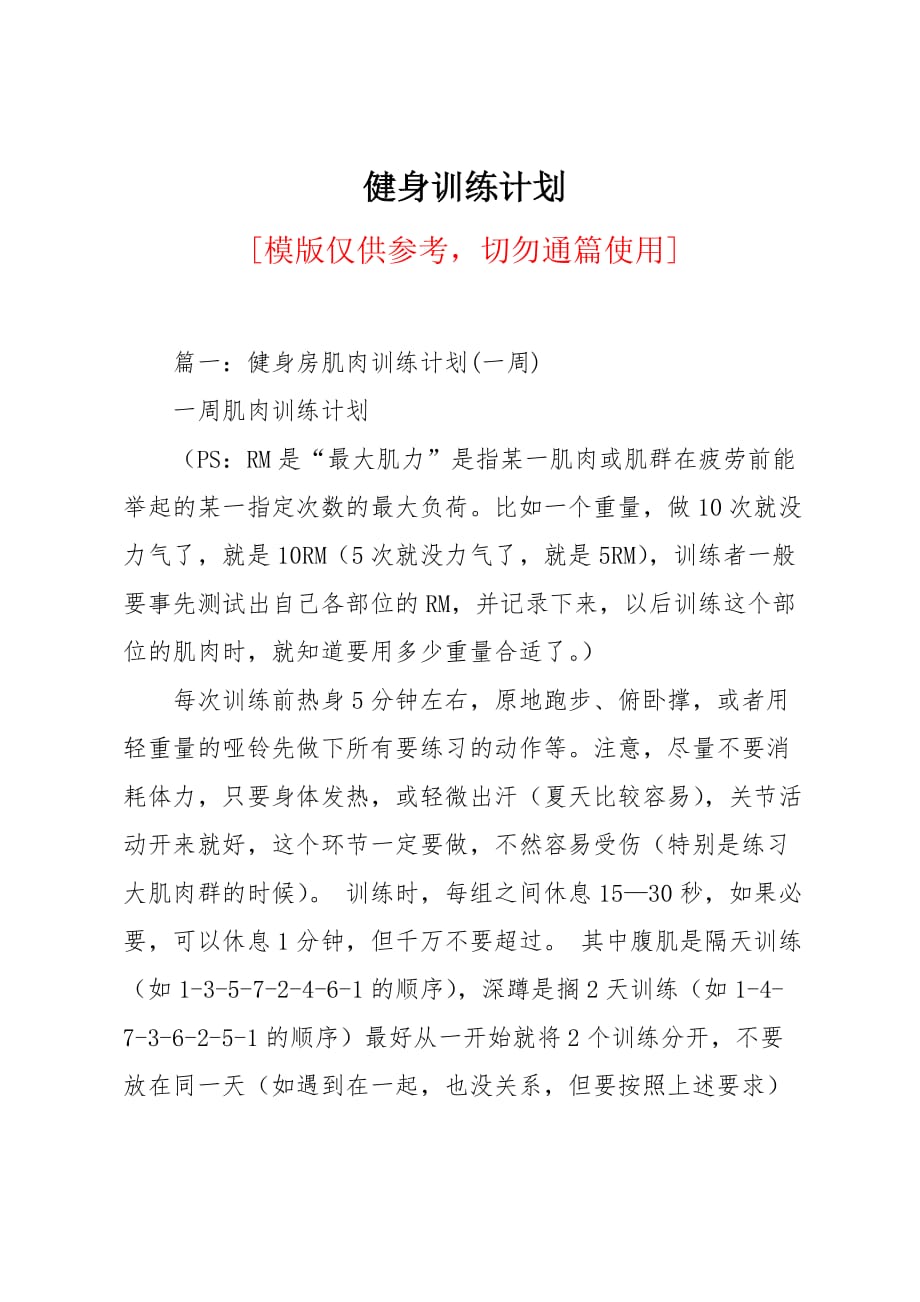 健身训练计划

[模版仅供参考，切勿通篇使用]

篇一：健身房肌肉训练计划(一周)

一周肌肉训练计划

（PS：RM是“最大肌力”是指某一肌肉或肌群在疲劳前能举起的某一指定次数的最大负荷。比如一个重量，做10次就没力气了，就是10RM（5次就没力气了，就是5RM），训练者一般要事先测试出自己各部位的RM，并记录下来，以后训练这个部位的肌肉时，就知道要用多少重量合适了。）

每次训练前热身5分钟左右，原地跑步、俯卧撑，或者用轻重量的哑铃先做下所有要练习的动作等。注意，尽量不要消耗体力，只要身体发热，或轻微出汗（夏天比较容易），关节活动开来就好，这个环节一定要做，不然容易受伤（特别是练习大肌肉群的时候）。 训练时，每组之间休息15—30秒，如果必要，可以休息1分钟，但千万不要超过。 其中腹肌是隔天训练（如1-3-5-7-2-4-6-1的顺序），深蹲是搁2天训练（如1-4-7-3-6-2-5-1的顺序）最好从一开始就将2个训练分开，不要放在同一天（如遇到在一起，也没关系，但要按照上述要求）